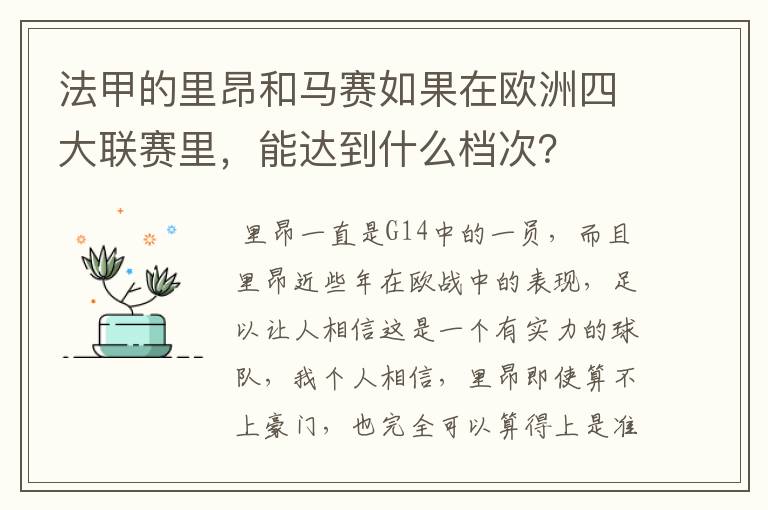 法甲的里昂和马赛如果在欧洲四大联赛里，能达到什么档次？

里昂一直是G14中的一员，而且里昂近些年在欧战中的表现，足以让人相信这是一个有实力的球队，我个人相信，里昂即使算不上豪门，也完全可以算得上是准